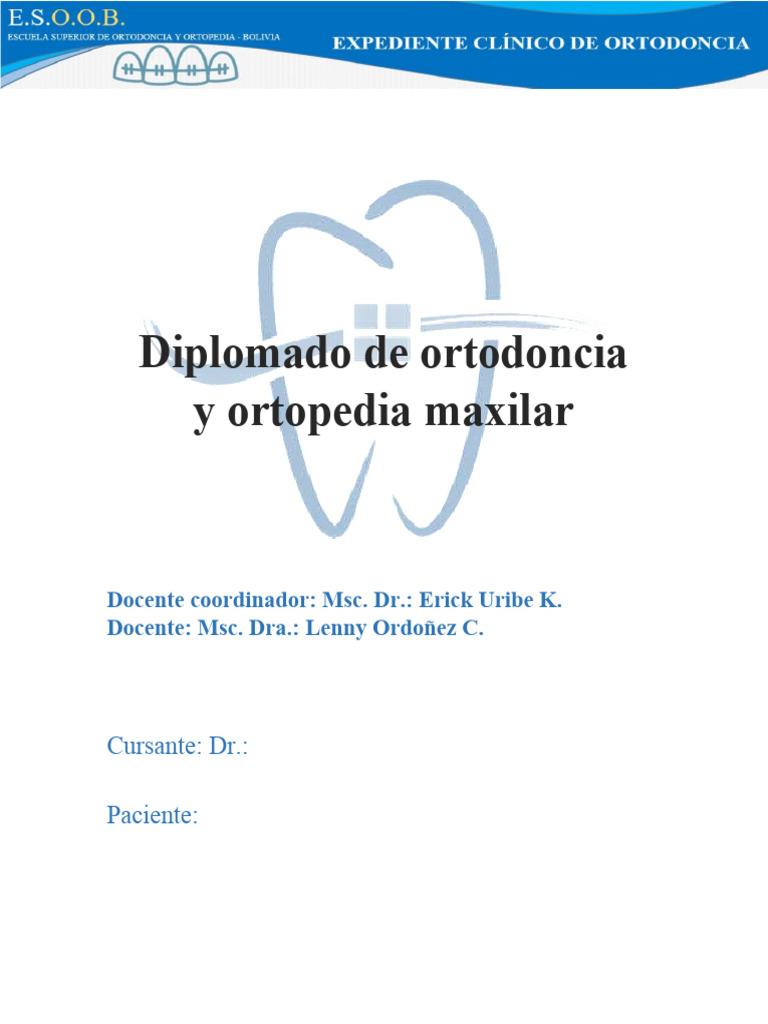 E.S.O.O.B.
ESCUELA SUPERIOR DE ORTODONCIA Y ORTOPEDIA - BOLIVIA

EXPEDIENTE CLÍNICO DE ORTODONCIA

Diplomado de ortodoncia y ortopedia maxilar

Docente coordinador: Msc. Dr.: Erick Uribe K.
Docente: Msc. Dra.: Lenny Ordoñez C.

Cursante: Dr.:

Paciente: